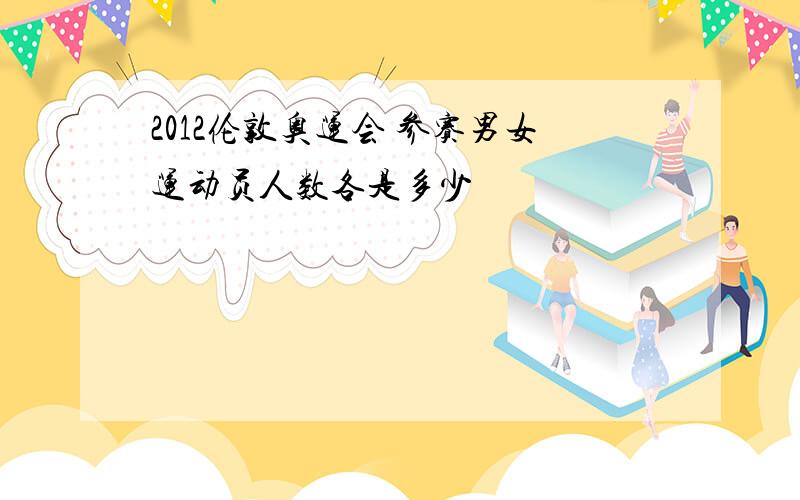 2012伦敦奥运会 参赛男女运动员人数各是多少